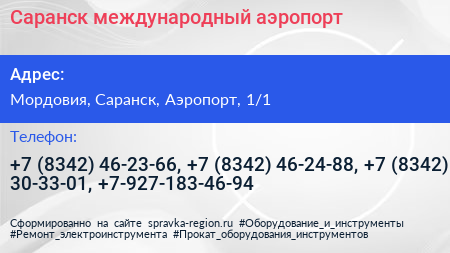 Саранск международный аэропорт

Адрес:

Мордовия, Саранск, Аэропорт, 1/1

Телефон:

+7 (8342) 46-23-66, +7 (8342) 46-24-88, +7 (8342) 30-33-01, +7-927-183-46-94

Сформированно на сайте spravka-region.ru #Оборудование_и_инструменты #Ремонт_электроинструмента #Прокат_оборудования_инструментов